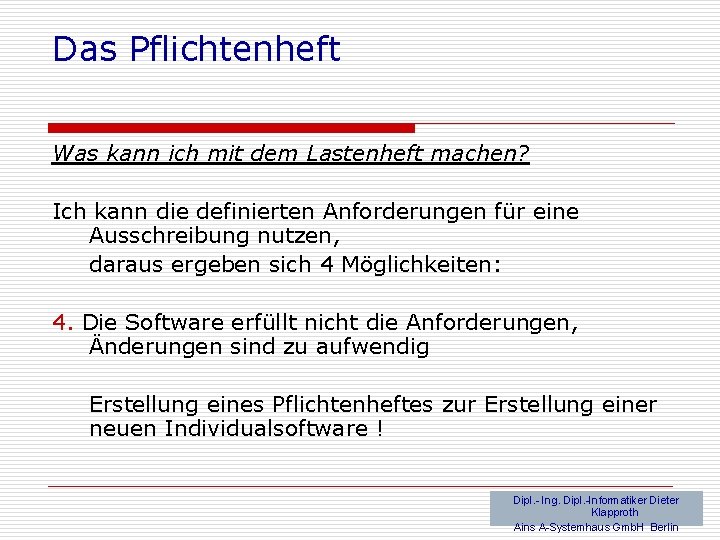 Das Pflichtenheft

Was kann ich mit dem Lastenheft machen?

Ich kann die definierten Anforderungen für eine Ausschreibung nutzen,
daraus ergeben sich 4 Möglichkeiten:

4. Die Software erfüllt nicht die Anforderungen, Änderungen sind zu aufwendig

Erstellung eines Pflichtenheftes zur Erstellung einer neuen Individualsoftware !

Dipl.- Ing. Dipl.-Informatiker Dieter Klapproth
Ains A-Systemhaus GmbH Berlin